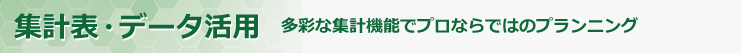 集計表・データ活用　多彩な集計機能でプロならではのプランニング